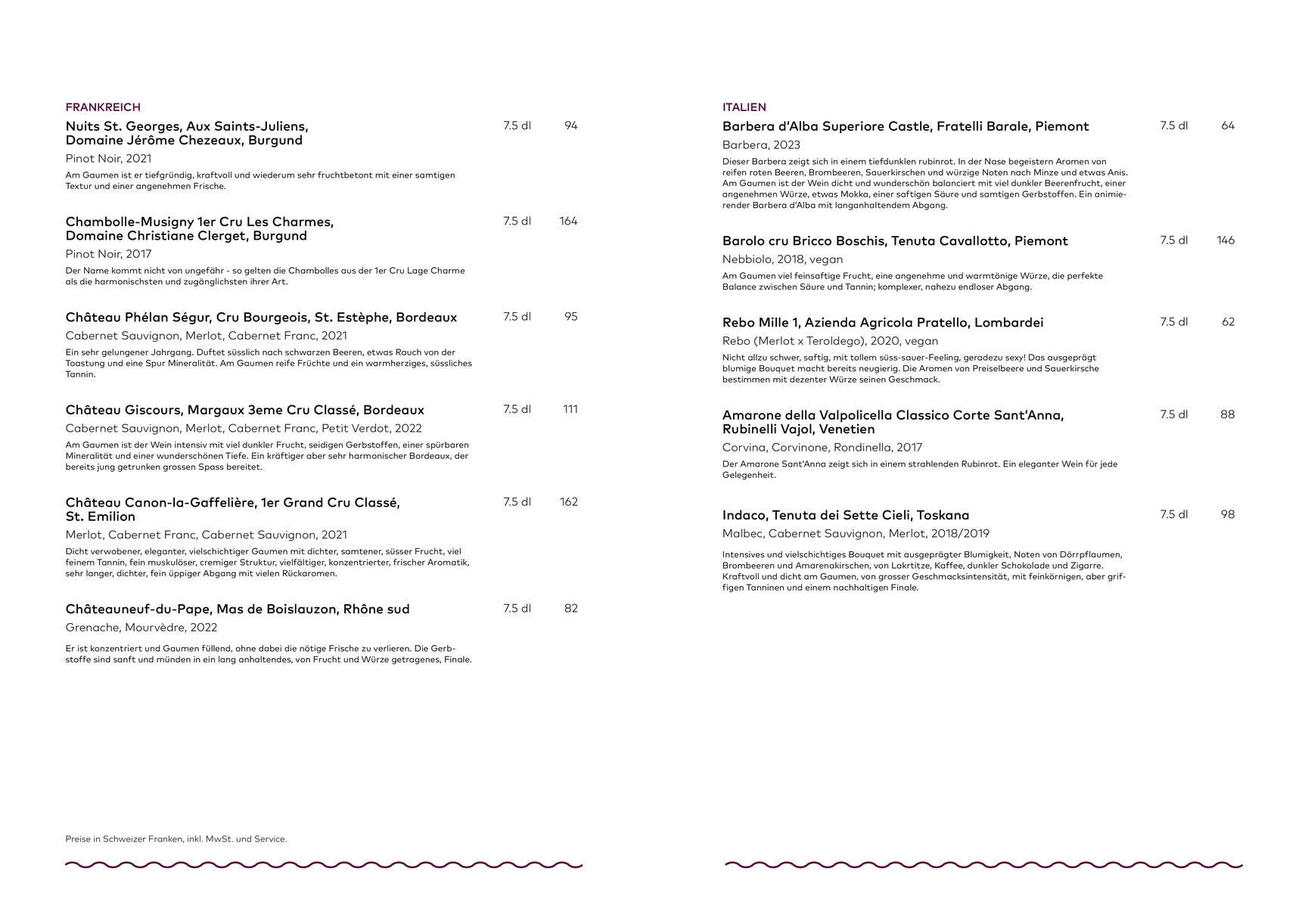 FRANKREICH

Nuits St. Georges, Aux Saints-Juliens, Domaine Jérôme Chezeaux, Burgund 7.5 dl 94

Pinot Noir, 2021

Am Gaumen ist er tiefgründig, kraftvoll und wiederum sehr fruchtbetont mit einer samtigen Textur und einer angenehmen Frische.

Chambolle-Musigny 1er Cru Les Charmes, Domaine Christiane Clerget, Burgund 7.5 dl 164

Pinot Noir, 2017

Der Name kommt nicht von ungefähr - so gelten die Chambolles aus der 1er Cru Lage Charme als die harmonischsten und zugänglichsten ihrer Art.

Château Phélan Ségur, Cru Bourgeois, St. Estèphe, Bordeaux 7.5 dl 95

Cabernet Sauvignon, Merlot, Cabernet Franc, 2021

Ein sehr gelungener Jahrgang. Duftet süsslich nach schwarzen Beeren, etwas Rauch von der Toastung und eine Spur Mineralität. Am Gaumen reife Früchte und ein warmherziges, süssliches Tannin.

Château Giscours, Margaux 3eme Cru Classé, Bordeaux 7.5 dl 111

Cabernet Sauvignon, Merlot, Cabernet Franc, Petit Verdot, 2022

Am Gaumen ist der Wein intensiv mit viel dunkler Frucht, seidigen Gerbstoffen, einer spürbaren Mineralität und einer wunderschönen Tiefe. Ein kräftiger aber sehr harmonischer Bordeaux, der bereits jung getrunken grossen Spass bereitet.

Château Canon-la-Gaffelière, 1er Grand Cru Classé, St. Emilion 7.5 dl 162

Merlot, Cabernet Franc, Cabernet Sauvignon, 2021

Dicht verwobener, eleganter, vielschichtiger Gaumen mit dichter, samtener, süsser Frucht, viel feinem Tannin, fein muskulöser, cremiger Struktur, vielfältiger, konzentrierter, frischer Aromatik, sehr langer, dichter, fein üppiger Abgang mit vielen Rückaromen.

Châteauneuf-du-Pape, Mas de Boislauzon, Rhône sud 7.5 dl 82

Grenache, Mourvèdre, 2022

Er ist konzentriert und Gaumen füllend, ohne dabei die nötige Frische zu verlieren. Die Gerbstoffe sind sanft und münden in ein lang anhaltendes, von Frucht und Würze getragenes, Finale.

Preise in Schweizer Franken, inkl. MwSt. und Service.

ITALIEN

Barbera d'Alba Superiore Castle, Fratelli Barale, Piemont 7.5 dl 64

Barbera, 2023

Dieser Barbera zeigt sich in einem tiefdunklen rubinrot. In der Nase begeistern Aromen von reifen roten Beeren, Brombeeren, Sauerkirschen und würzige Noten nach Minze und etwas Anis. Am Gaumen ist der Wein dicht und wunderschön balanciert mit viel dunkler Beerenfrucht, einer angenehmen Würze, etwas Mokka, einer saftigen Säure und samtigen Gerbstoffen. Ein animierender Barbera d'Alba mit langanhaltendem Abgang.

Barolo cru Bricco Boschis, Tenuta Cavallotto, Piemont 7.5 dl 146

Nebbiolo, 2018, vegan

Am Gaumen viel feinsaftige Frucht, eine angenehme und warmtönige Würze, die perfekte Balance zwischen Säure und Tannin; komplexer, nahezu endloser Abgang.

Rebo Mille 1, Azienda Agricola Pratello, Lombardei 7.5 dl 62

Rebo (Merlot x Teroldego), 2020, vegan

Nicht allzu schwer, saftig, mit tollem süss-sauer-Feeling, geradezu sexy! Das ausgeprägt blumige Bouquet macht bereits neugierig. Die Aromen von Preiselbeere und Sauerkirsche bestimmen mit dezenter Würze seinen Geschmack.

Amarone della Valpolicella Classico Corte Sant'Anna, Rubinelli Vajol, Venetien 7.5 dl 88

Corvina, Corvinone, Rondinella, 2017

Der Amarone Sant'Anna zeigt sich in einem strahlenden Rubinrot. Ein eleganter Wein für jede Gelegenheit.

Indaco, Tenuta dei Sette Cieli, Toskana 7.5 dl 98

Malbec, Cabernet Sauvignon, Merlot, 2018/2019

Intensives und vielschichtiges Bouquet mit ausgeprägter Blumigkeit, Noten von Dörrpflaumen, Brombeeren und Amarenakirschen, von Lakrtitze, Kaffee, dunkler Schokolade und Zigarre. Kraftvoll und dicht am Gaumen, von grosser Geschmacksintensität, mit feinkörnigen, aber griffigen Tanninen und einem nachhaltigen Finale.